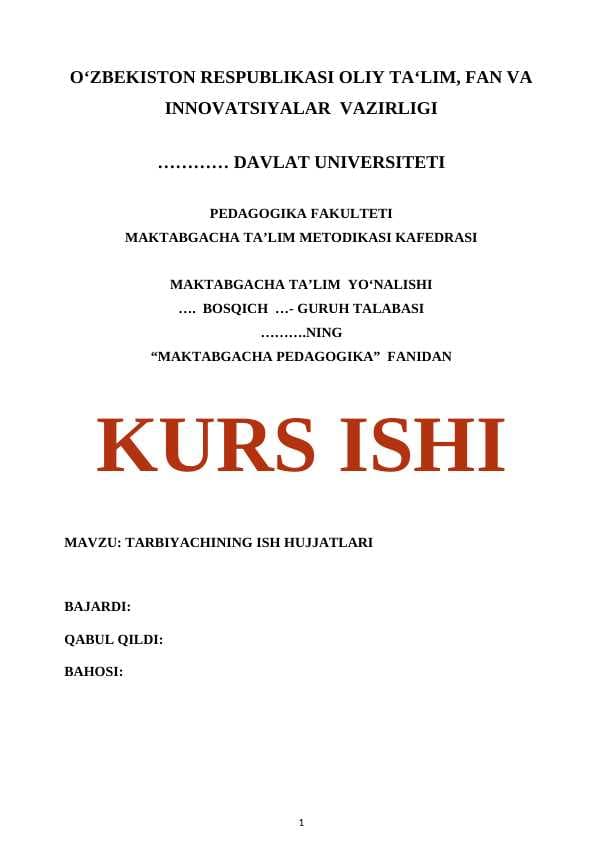 O‘ZBEKISTON RESPUBLIKASI OLIY TA‘LIM, FAN VA INNOVATSIYALAR VAZIRLIGI

………… DAVLAT UNIVERSITETI

PEDAGOGIKA FAKULTETI
MAKTABGACHA TA’LIM METODIKASI KAFEDRASI

MAKTABGACHA TA’LIM YO‘NALISHI
…. BOSQICH …- GURUH TALABASI
……….NING
“MAKTABGACHA PEDAGOGIKA” FANIDAN

KURS ISHI

MAVZU: TARBIYACHINING ISH HUJJATLARI

BAJARDI:

QABUL QILDI:

BAHOSI:

1